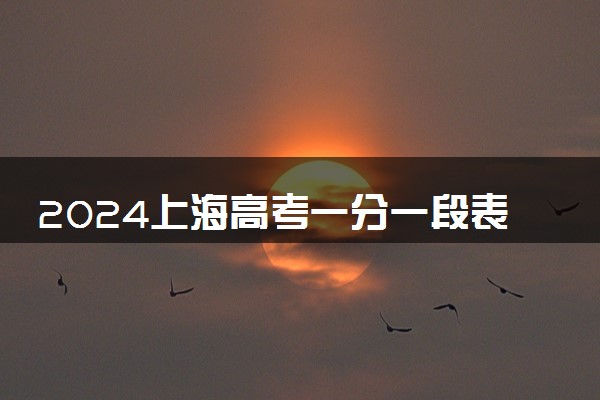 2024上海高考一分一段表